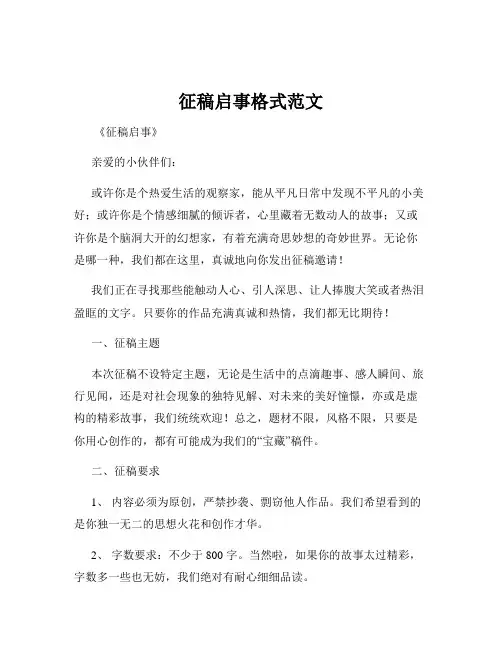 征稿启事格式范文

《征稿启事》

亲爱的小伙伴们：

或许你是个热爱生活的观察家，能从平凡日常中发现不平凡的小美好；或许你是个情感细腻的倾诉者，心里藏着无数动人的故事；又或许你是个脑洞大开的幻想家，有着充满奇思妙想的奇妙世界。无论你是哪一种，我们都在这里，真诚地向你发出征稿邀请！

我们正在寻找那些能触动人心、引人深思、让人捧腹大笑或者热泪盈眶的文字。只要你的作品充满真诚和热情，我们都无比期待！

一、征稿主题

本次征稿不设特定主题，无论是生活中的点滴趣事、感人瞬间、旅行见闻，还是对社会现象的独特见解、对未来的美好憧憬，亦或是虚构的精彩故事，我们统统欢迎！总之，题材不限，风格不限，只要是你用心创作的，都有可能成为我们的“宝藏”稿件。

二、征稿要求

1、 内容必须为原创，严禁抄袭、剽窃他人作品。我们希望看到的是你独一无二的思想火花和创作才华。

2、 字数要求：不少于 800 字。当然啦，如果你的故事太过精彩，字数多一些也无妨，我们绝对有耐心细细品读。